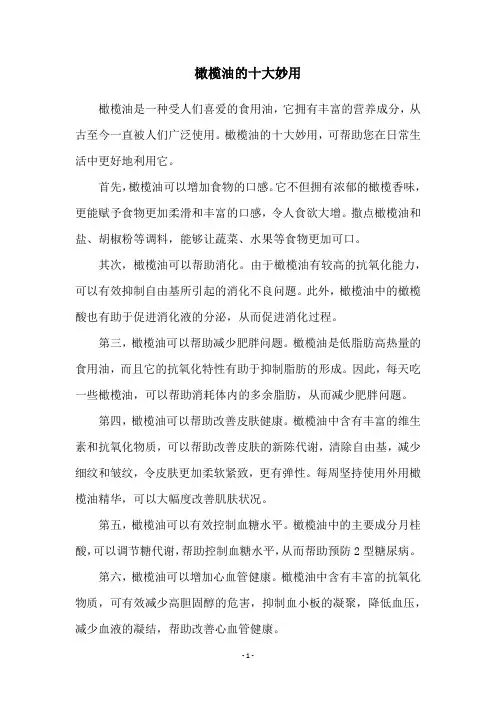 橄榄油的十大妙用

橄榄油是一种受人们喜爱的食用油，它拥有丰富的营养成分，从古至今一直被人们广泛使用。橄榄油的十大妙用，可帮助您在日常生活中更好地利用它。

首先，橄榄油可以增加食物的口感。它不但拥有浓郁的橄榄香味，更能赋予食物更加柔滑和丰富的口感，令人食欲大增。撒点橄榄油和盐、胡椒粉等调料，能够让蔬菜、水果等食物更加可口。

其次，橄榄油可以帮助消化。由于橄榄油有较高的抗氧化能力，可以有效抑制自由基所引起的消化不良问题。此外，橄榄油中的橄榄酸也有助于促进消化液的分泌，从而促进消化过程。

第三，橄榄油可以帮助减少肥胖问题。橄榄油是低脂肪高热量的食用油，而且它的抗氧化特性有助于抑制脂肪的形成。因此，每天吃一些橄榄油，可以帮助消耗体内的多余脂肪，从而减少肥胖问题。

第四，橄榄油可以帮助改善皮肤健康。橄榄油中含有丰富的维生素和抗氧化物质，可以帮助改善皮肤的新陈代谢，清除自由基，减少细纹和皱纹，令皮肤更加柔软紧致，更有弹性。每周坚持使用外用橄榄油精华，可以大幅度改善肌肤状况。

第五，橄榄油可以有效控制血糖水平。橄榄油中的主要成分月桂酸，可以调节糖代谢，帮助控制血糖水平，从而帮助预防 2 型糖尿病。

第六，橄榄油可以增加心血管健康。橄榄油中含有丰富的抗氧化物质，可有效减少高胆固醇的危害，抑制血小板的凝聚，降低血压，减少血液的凝结，帮助改善心血管健康。

- 1 -